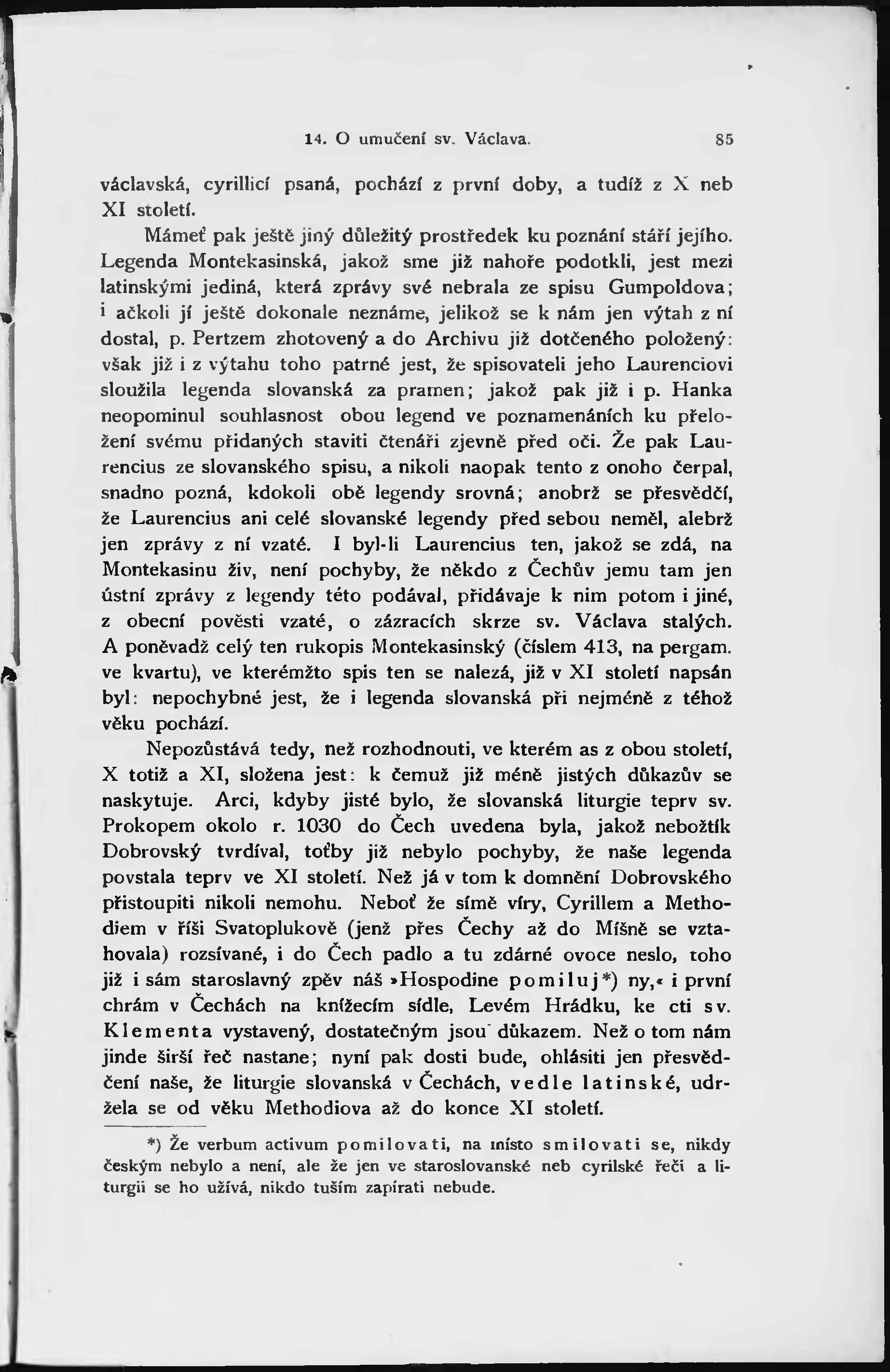 14. O umučení sv. Václava. 85

václavská, cyrillicí psaná, pochází z první doby, a tudíž z X neb XI století.

Mámeť pak ještě jiný důležitý prostředek ku poznání stáří jejího. Legenda Montekasinská, jakož sme již nahoře podotkli, jest mezi latinskými jediná, která zprávy své nebrala ze spisu Gumpoldova; i ačkoli jí ještě dokonale neznáme, jelikož se k nám jen výtah z ní dostal, p. Pertzem zhotovený a do Archivu již dotčeného položený: však již i z výtahu toho patrné jest, že spisovateli jeho Laurenciovi sloužila legenda slovanská za pramen; jakož pak již i p. Hanka neopominul souhlasnost obou legend ve poznamenáních ku přeložení svému přidaných staviti čtenáři zjevně před oči. Že pak Laurencius ze slovanského spisu, a nikoli naopak tento z onoho čerpal, snadno pozná, kdokoli obě legendy srovná; anobrž se přesvědčí, že Laurencius ani celé slovanské legendy před sebou neměl, alebrž jen zprávy z ní vzaté. I byl-li Laurencius ten, jakož se zdá, na Montekasinu živ, není pochyby, že někdo z Čechův jemu tam jen ústní zprávy z legendy této podával, přidávaje k nim potom i jiné, z obecní pověsti vzaté, o zázracích skrze sv. Václava stalých. A poněvadž celý ten rukopis Montekasinský (číslem 413, na pergam. ve kvartu), ve kterémžto spis ten se nalezá, již v XI století napsán byl: nepochybné jest, že i legenda slovanská při nejméně z téhož věku pochází.

Nepozůstává tedy, než rozhodnouti, ve kterém as z obou století, X totiž a XI, složena jest: k čemuž již méně jistých důkazův se naskytuje. Arci, kdyby jisté bylo, že slovanská liturgie teprv sv. Prokopem okolo r. 1030 do Čech uvedena byla, jakož nebožtík Dobrovský tvrdíval, toťby již nebylo pochyby, že naše legenda povstala teprv ve XI století. Než já v tom k domnění Dobrovského přistoupiti nikoli nemohu. Neboť že símě víry, Cyrillem a Methodiem v říši Svatoplukově (jenž přes Čechy až do Míšně se vztahovala) rozsívané, i do Čech padlo a tu zdárné ovoce neslo, toho již i sám staroslavný zpěv náš »Hospodine pomiluj*) ny,« i první chrám v Čechách na knížecím sídle, Levém Hrádku, ke cti sv. Klementa vystavený, dostatečným jsou důkazem. Než o tom nám jinde širší řeč nastane; nyní pak dosti bude, ohlásiti jen přesvědčení naše, že liturgie slovanská v Čechách, vedle latinské, udržela se od věku Methodiova až do konce XI století.

*) Že verbum activum pomilovati, na místo smilovati se, nikdy českým nebylo a není, ale že jen ve staroslovanské neb cyrilské řeči a liturgii se ho užívá, nikdo tuším zapírati nebude.